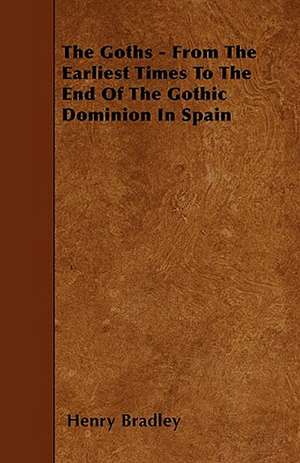 The Goths - From The Earliest Times To The End Of The Gothic Dominion In Spain

Henry Bradley